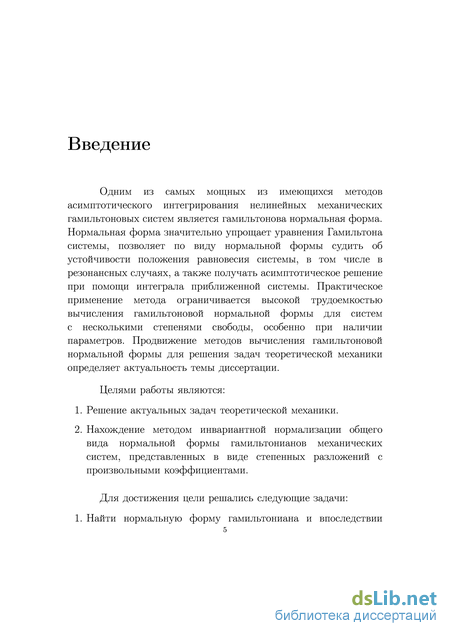 Введение

Одним из самых мощных из имеющихся методов асимптотического интегрирования нелинейных механических гамильтоновых систем является гамильтонова нормальная форма. Нормальная форма значительно упрощает уравнения Гамильтона системы, позволяет по виду нормальной формы судить об устойчивости положения равновесия системы, в том числе в резонансных случаях, а также получать асимптотическое решение при помощи интеграла приближенной системы. Практическое применение метода ограничивается высокой трудоемкостью вычисления гамильтоновой нормальной формы для систем с несколькими степенями свободы, особенно при наличии параметров. Продвижение методов вычисления гамильтоновой нормальной формы для решения задач теоретической механики определяет актуальность темы диссертации.

Целями работы являются:

1. Решение актуальных задач теоретической механики.

2. Нахождение методом инвариантной нормализации общего вида нормальной формы гамильтонианов механических систем, представленных в виде степенных разложений с произвольными коэффициентами.

Для достижения цели решались следующие задачи:

1. Найти нормальную форму гамильтониана и впоследствии

5

dsLib.net
библиотека диссертаций